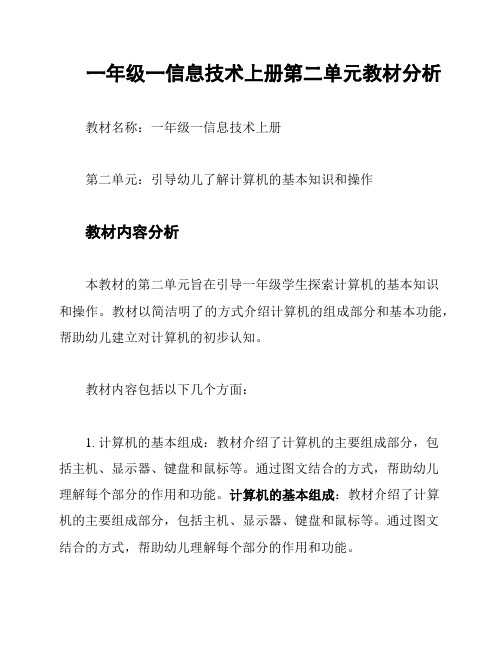 一年级一信息技术上册第二单元教材分析

教材名称：一年级一信息技术上册

第二单元：引导幼儿了解计算机的基本知识和操作

教材内容分析

本教材的第二单元旨在引导一年级学生探索计算机的基本知识和操作。教材以简洁明了的方式介绍计算机的组成部分和基本功能，帮助幼儿建立对计算机的初步认知。

教材内容包括以下几个方面：

1. 计算机的基本组成：教材介绍了计算机的主要组成部分，包括主机、显示器、键盘和鼠标等。通过图文结合的方式，帮助幼儿理解每个部分的作用和功能。计算机的基本组成：教材介绍了计算机的主要组成部分，包括主机、显示器、键盘和鼠标等。通过图文结合的方式，帮助幼儿理解每个部分的作用和功能。